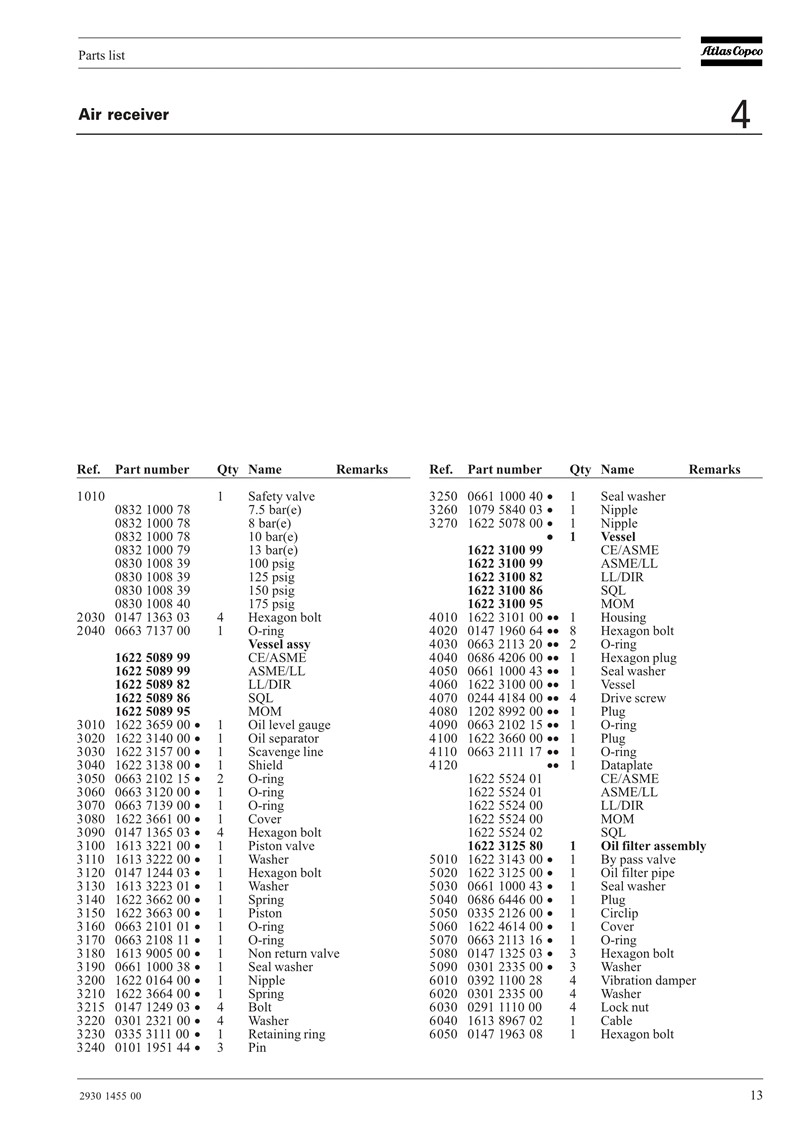 Parts list

Atlas Copco

Air receiver

4

| Ref. | Part number | Qty | Name | Remarks |
|---|---|---|---|---|
| 1010 | | 1 | Safety valve | |
| | 0832 1000 78 | | 7.5 bar(e) | |
| | 0832 1000 78 | | 8 bar(e) | |
| | 0832 1000 78 | | 10 bar(e) | |
| | 0832 1000 79 | | 13 bar(e) | |
| | 0830 1008 39 | | 100 psig | |
| | 0830 1008 39 | | 125 psig | |
| | 0830 1008 39 | | 150 psig | |
| | 0830 1008 40 | | 175 psig | |
| 2030 | 0147 1363 03 | 4 | Hexagon bolt | |
| 2040 | 0663 7137 00 | 1 | O-ring | |
| | | | **Vessel assy** | |
| | **1622 5089 99** | | CE/ASME | |
| | **1622 5089 99** | | ASME/LL | |
| | **1622 5089 82** | | LL/DIR | |
| | **1622 5089 86** | | SQL | |
| | **1622 5089 95** | | MOM | |
| 3010 | 1622 3659 00 • | 1 | Oil level gauge | |
| 3020 | 1622 3140 00 • | 1 | Oil separator | |
| 3030 | 1622 3157 00 • | 1 | Scavenge line | |
| 3040 | 1622 3138 00 • | 1 | Shield | |
| 3050 | 0663 2102 15 • | 2 | O-ring | |
| 3060 | 0663 3120 00 • | 1 | O-ring | |
| 3070 | 0663 7139 00 • | 1 | O-ring | |
| 3080 | 1622 3661 00 • | 1 | Cover | |
| 3090 | 0147 1365 03 • | 4 | Hexagon bolt | |
| 3100 | 1613 3221 00 • | 1 | Piston valve | |
| 3110 | 1613 3222 00 • | 1 | Washer | |
| 3120 | 0147 1244 03 • | 1 | Hexagon bolt | |
| 3130 | 1613 3223 01 • | 1 | Washer | |
| 3140 | 1622 3662 00 • | 1 | Spring | |
| 3150 | 1622 3663 00 • | 1 | Piston | |
| 3160 | 0663 2101 01 • | 1 | O-ring | |
| 3170 | 0663 2108 11 • | 1 | O-ring | |
| 3180 | 1613 9005 00 • | 1 | Non return valve | |
| 3190 | 0661 1000 38 • | 1 | Seal washer | |
| 3200 | 1622 0164 00 • | 1 | Nipple | |
| 3210 | 1622 3664 00 • | 1 | Spring | |
| 3215 | 0147 1249 03 • | 4 | Bolt | |
| 3220 | 0301 2321 00 • | 4 | Washer | |
| 3230 | 0335 3111 00 • | 1 | Retaining ring | |
| 3240 | 0101 1951 44 • | 3 | Pin | |

| Ref. | Part number | Qty | Name | Remarks |
|---|---|---|---|---|
| 3250 | 0661 1000 40 • | 1 | Seal washer | |
| 3260 | 1079 5840 03 • | 1 | Nipple | |
| 3270 | 1622 5078 00 • | 1 | Nipple | |
| | • | **1** | **Vessel** | |
| | **1622 3100 99** | | CE/ASME | |
| | **1622 3100 99** | | ASME/LL | |
| | **1622 3100 82** | | LL/DIR | |
| | **1622 3100 86** | | SQL | |
| | **1622 3100 95** | | MOM | |
| 4010 | 1622 3101 00 •• | 1 | Housing | |
| 4020 | 0147 1960 64 •• | 8 | Hexagon bolt | |
| 4030 | 0663 2113 20 •• | 2 | O-ring | |
| 4040 | 0686 4206 00 •• | 1 | Hexagon plug | |
| 4050 | 0661 1000 43 •• | 1 | Seal washer | |
| 4060 | 1622 3100 00 •• | 1 | Vessel | |
| 4070 | 0244 4184 00 •• | 4 | Drive screw | |
| 4080 | 1202 8992 00 •• | 1 | Plug | |
| 4090 | 0663 2102 15 •• | 1 | O-ring | |
| 4100 | 1622 3660 00 •• | 1 | Plug | |
| 4110 | 0663 2111 17 •• | 1 | O-ring | |
| 4120 | •• | 1 | Dataplate | |
| | 1622 5524 01 | | CE/ASME | |
| | 1622 5524 01 | | ASME/LL | |
| | 1622 5524 00 | | LL/DIR | |
| | 1622 5524 00 | | MOM | |
| | 1622 5524 02 | | SQL | |
| | **1622 3125 80** | **1** | **Oil filter assembly** | |
| 5010 | 1622 3143 00 • | 1 | By pass valve | |
| 5020 | 1622 3125 00 • | 1 | Oil filter pipe | |
| 5030 | 0661 1000 43 • | 1 | Seal washer | |
| 5040 | 0686 6446 00 • | 1 | Plug | |
| 5050 | 0335 2126 00 • | 1 | Circlip | |
| 5060 | 1622 4614 00 • | 1 | Cover | |
| 5070 | 0663 2113 16 • | 1 | O-ring | |
| 5080 | 0147 1325 03 • | 3 | Hexagon bolt | |
| 5090 | 0301 2335 00 • | 3 | Washer | |
| 6010 | 0392 1100 28 | 4 | Vibration damper | |
| 6020 | 0301 2335 00 | 4 | Washer | |
| 6030 | 0291 1110 00 | 4 | Lock nut | |
| 6040 | 1613 8967 02 | 1 | Cable | |
| 6050 | 0147 1963 08 | 1 | Hexagon bolt | |

2930 1455 00

13